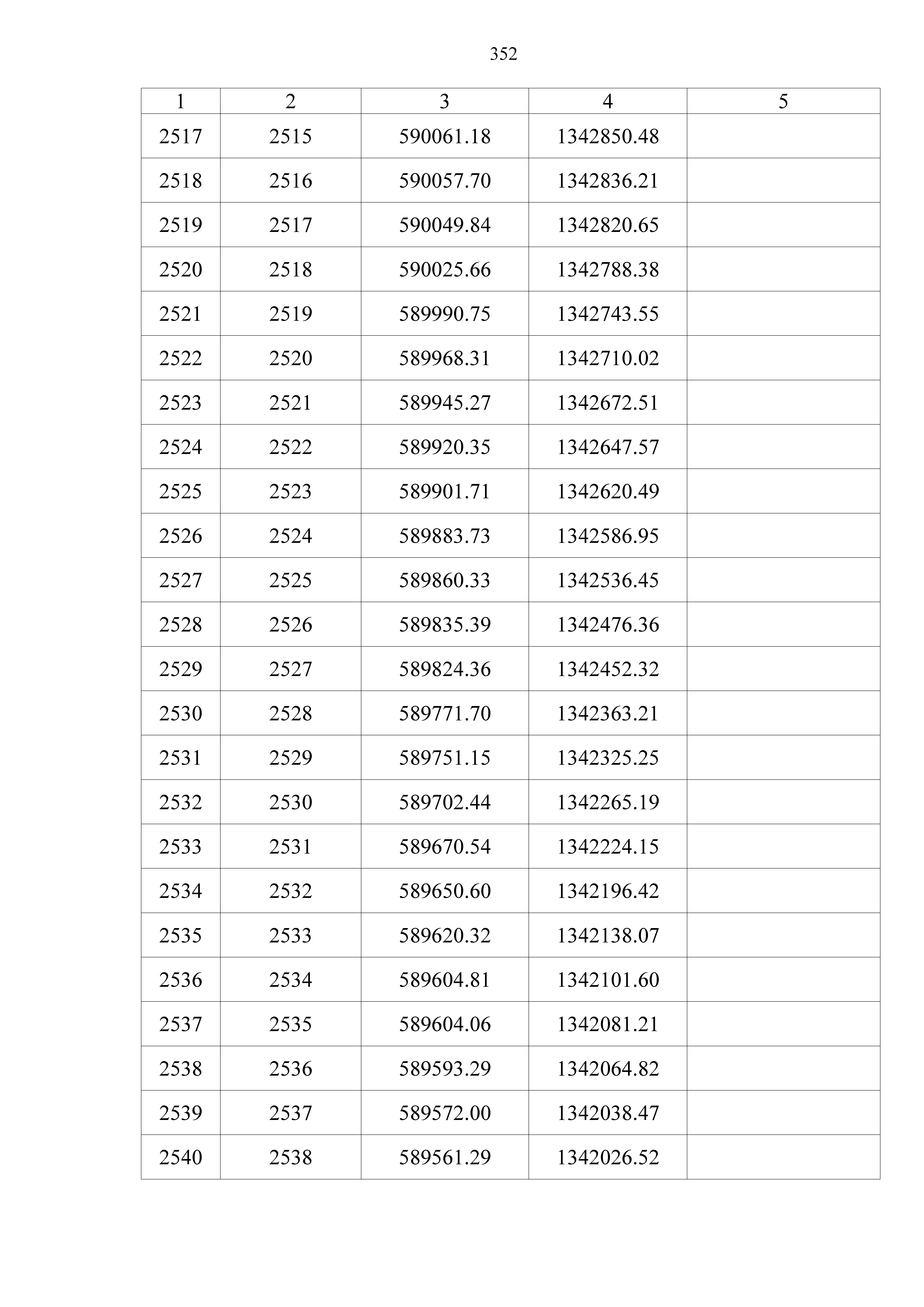 352

| 1 | 2 | 3 | 4 | 5 |
|---|---|---|---|---|
| 2517 | 2515 | 590061.18 | 1342850.48 | |
| 2518 | 2516 | 590057.70 | 1342836.21 | |
| 2519 | 2517 | 590049.84 | 1342820.65 | |
| 2520 | 2518 | 590025.66 | 1342788.38 | |
| 2521 | 2519 | 589990.75 | 1342743.55 | |
| 2522 | 2520 | 589968.31 | 1342710.02 | |
| 2523 | 2521 | 589945.27 | 1342672.51 | |
| 2524 | 2522 | 589920.35 | 1342647.57 | |
| 2525 | 2523 | 589901.71 | 1342620.49 | |
| 2526 | 2524 | 589883.73 | 1342586.95 | |
| 2527 | 2525 | 589860.33 | 1342536.45 | |
| 2528 | 2526 | 589835.39 | 1342476.36 | |
| 2529 | 2527 | 589824.36 | 1342452.32 | |
| 2530 | 2528 | 589771.70 | 1342363.21 | |
| 2531 | 2529 | 589751.15 | 1342325.25 | |
| 2532 | 2530 | 589702.44 | 1342265.19 | |
| 2533 | 2531 | 589670.54 | 1342224.15 | |
| 2534 | 2532 | 589650.60 | 1342196.42 | |
| 2535 | 2533 | 589620.32 | 1342138.07 | |
| 2536 | 2534 | 589604.81 | 1342101.60 | |
| 2537 | 2535 | 589604.06 | 1342081.21 | |
| 2538 | 2536 | 589593.29 | 1342064.82 | |
| 2539 | 2537 | 589572.00 | 1342038.47 | |
| 2540 | 2538 | 589561.29 | 1342026.52 | |